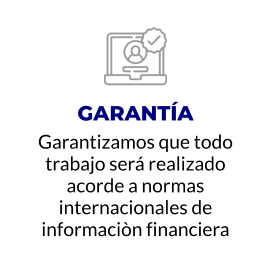 GARANTÍA

Garantizamos que todo trabajo será realizado acorde a normas internacionales de informaciòn financiera